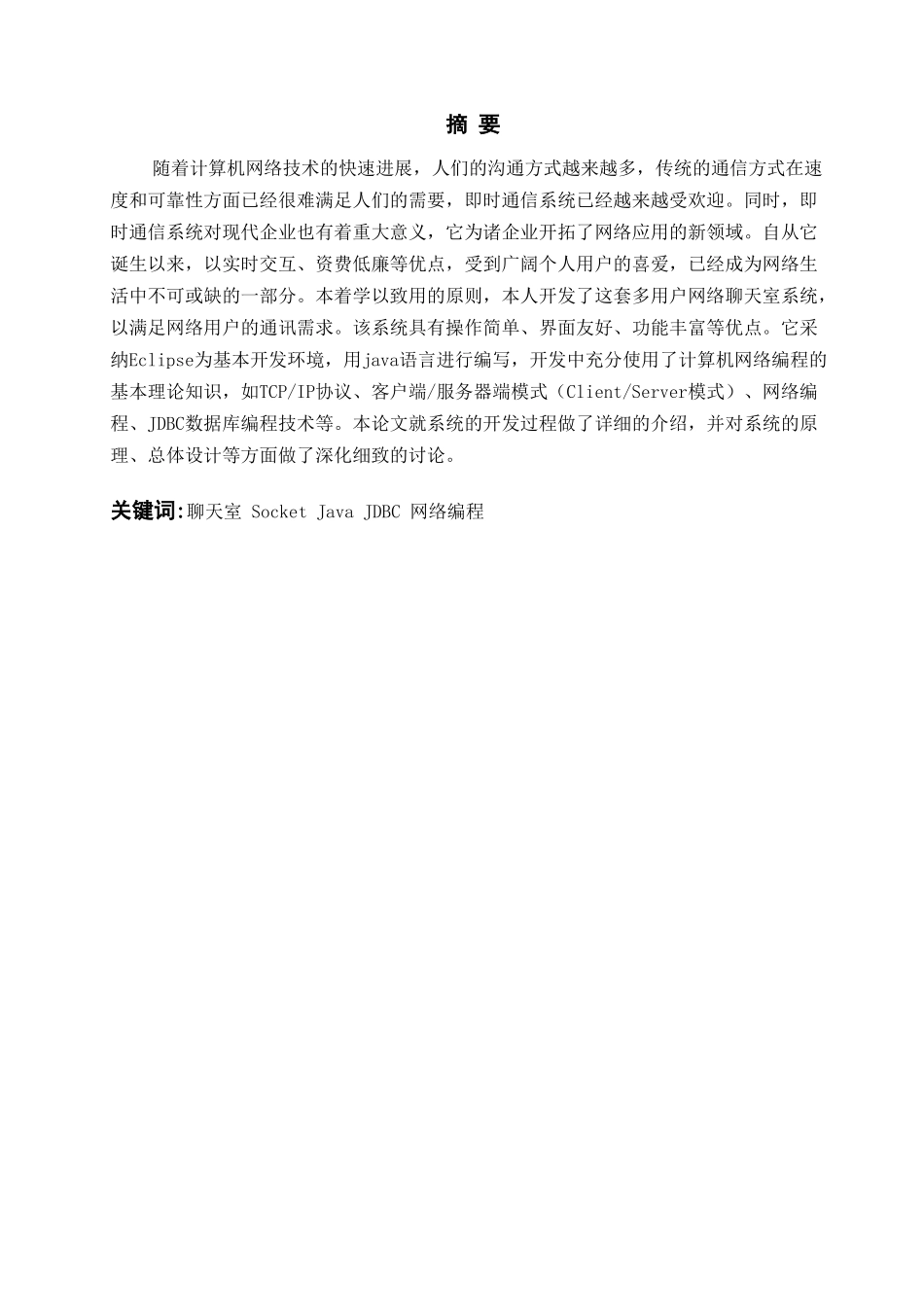 摘 要

随着计算机网络技术的快速进展，人们的沟通方式越来越多，传统的通信方式在速度和可靠性方面已经很难满足人们的需要，即时通信系统已经越来越受欢迎。同时，即时通信系统对现代企业也有着重大意义，它为诸企业开拓了网络应用的新领域。自从它诞生以来，以实时交互、资费低廉等优点，受到广阔个人用户的喜爱，已经成为网络生活中不可或缺的一部分。本着学以致用的原则，本人开发了这套多用户网络聊天室系统，以满足网络用户的通讯需求。该系统具有操作简单、界面友好、功能丰富等优点。它采纳Eclipse为基本开发环境，用java语言进行编写，开发中充分使用了计算机网络编程的基本理论知识，如TCP/IP协议、客户端/服务器端模式（Client/Server模式）、网络编程、JDBC数据库编程技术等。本论文就系统的开发过程做了详细的介绍，并对系统的原理、总体设计等方面做了深化细致的讨论。

关键词:聊天室 Socket Java JDBC 网络编程